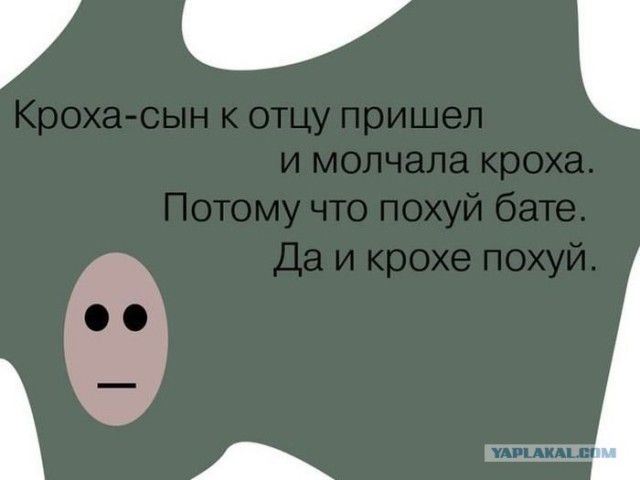 Кроха-сын к отцу пришел и молчала кроха. Потому что похуй бате. Да и крохе похуй.

YAPLAKAL.COM